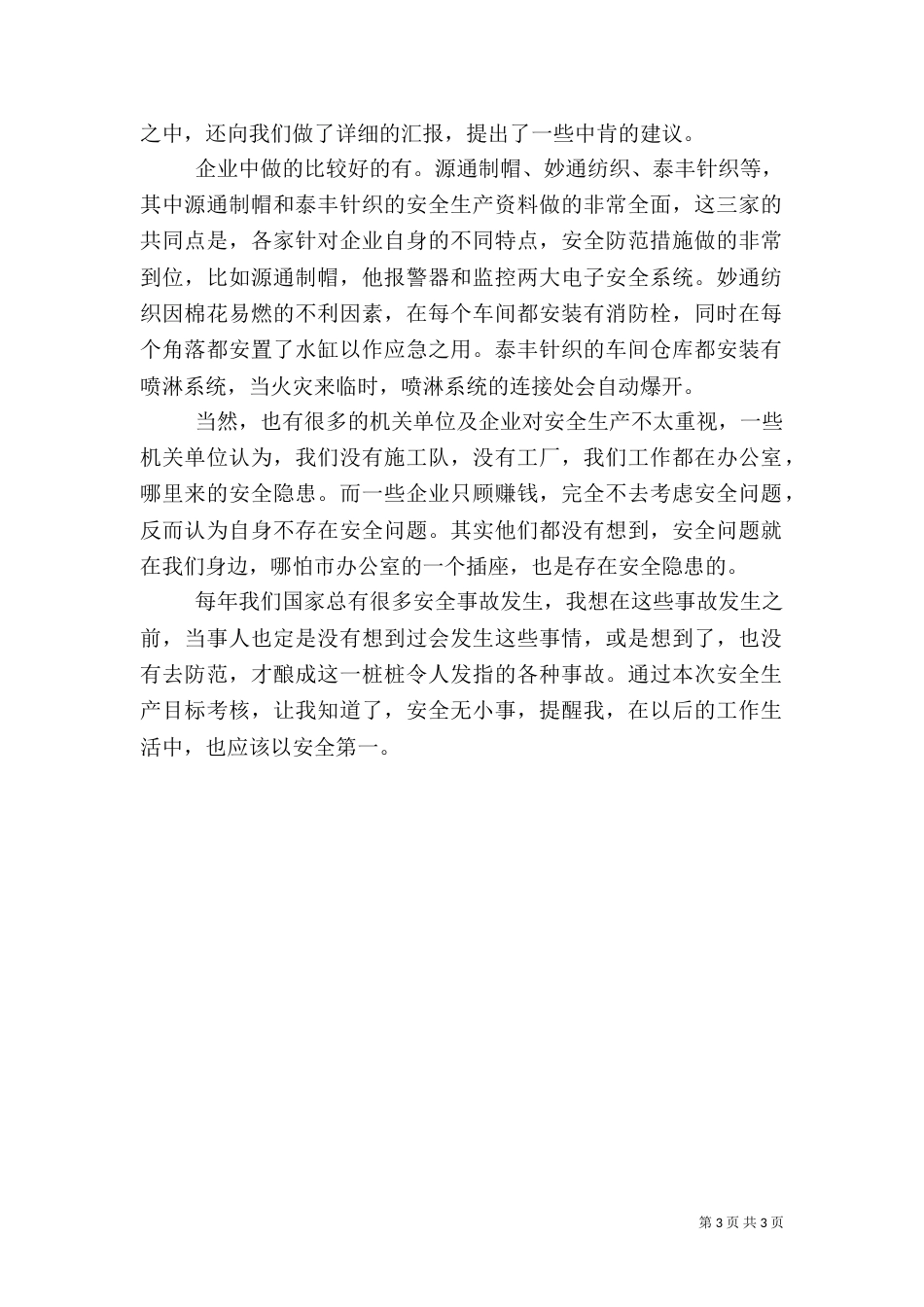 之中，还向我们做了详细的汇报，提出了一些中肯的建议。

企业中做的比较好的有。源通制帽、妙通纺织、泰丰针织等，其中源通制帽和泰丰针织的安全生产资料做的非常全面，这三家的共同点是，各家针对企业自身的不同特点，安全防范措施做的非常到位，比如源通制帽，他报警器和监控两大电子安全系统。妙通纺织因棉花易燃的不利因素，在每个车间都安装有消防栓，同时在每个角落都安置了水缸以作应急之用。泰丰针织的车间仓库都安装有喷淋系统，当火灾来临时，喷淋系统的连接处会自动爆开。

当然，也有很多的机关单位及企业对安全生产不太重视，一些机关单位认为，我们没有施工队，没有工厂，我们工作都在办公室，哪里来的安全隐患。而一些企业只顾赚钱，完全不去考虑安全问题，反而认为自身不存在安全问题。其实他们都没有想到，安全问题就在我们身边，哪怕市办公室的一个插座，也是存在安全隐患的。

每年我们国家总有很多安全事故发生，我想在这些事故发生之前，当事人也定是没有想到过会发生这些事情，或是想到了，也没有去防范，才酿成这一桩桩令人发指的各种事故。通过本次安全生产目标考核，让我知道了，安全无小事，提醒我，在以后的工作生活中，也应该以安全第一。

第 3 页 共 3 页